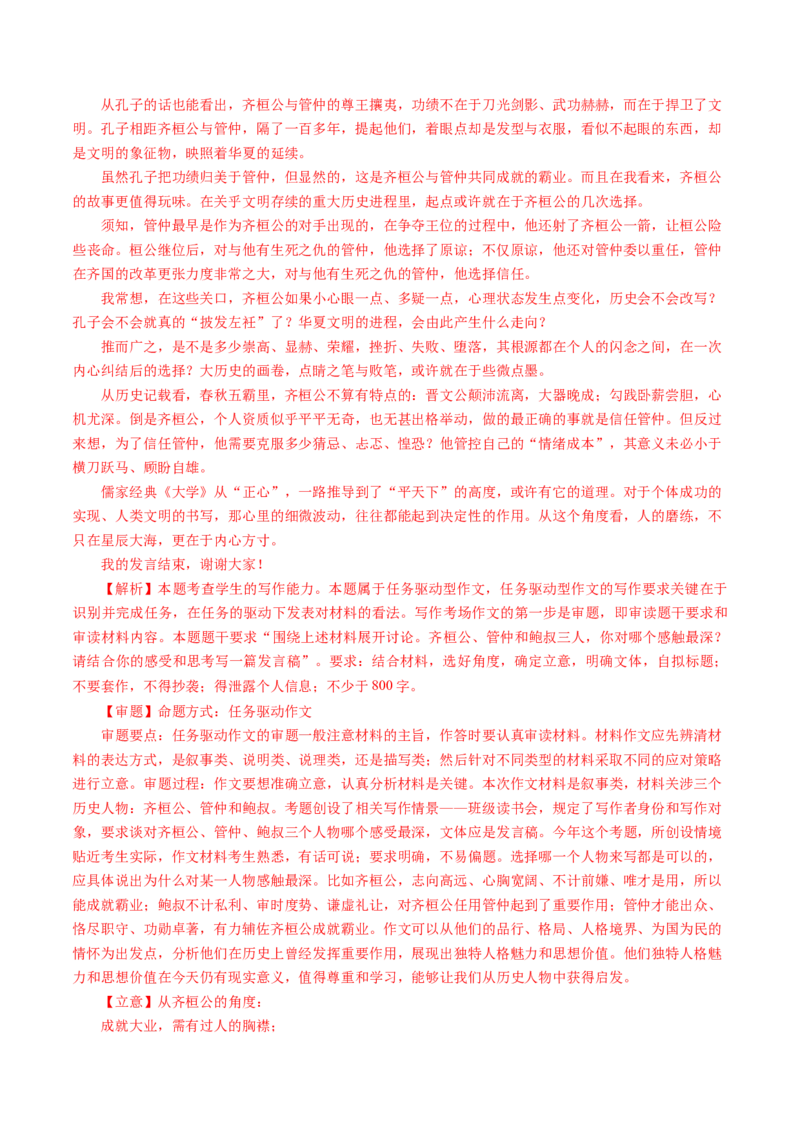 从孔子的话也能看出，齐桓公与管仲的尊王攘夷，功绩不在于刀光剑影、武功赫赫，而在于捍卫了文明。孔子相距齐桓公与管仲，隔了一百多年，提起他们，着眼点却是发型与衣服，看似不起眼的东西，却是文明的象征物，映照着华夏的延续。

虽然孔子把功绩归美于管仲，但显然的，这是齐桓公与管仲共同成就的霸业。而且在我看来，齐桓公的故事更值得玩味。在关乎文明存续的重大历史进程里，起点或许就在于齐桓公的几次选择。

须知，管仲最早是作为齐桓公的对手出现的，在争夺王位的过程中，他还射了齐桓公一箭，让桓公险些丧命。桓公继位后，对与他有生死之仇的管仲，他选择了原谅；不仅原谅，他还对管仲委以重任，管仲在齐国的改革更张力度非常之大，对与他有生死之仇的管仲，他选择信任。

我常想，在这些关口，齐桓公如果小心眼一点、多疑一点，心理状态发生点变化，历史会不会改写？孔子会不会就真的“披发左衽”了？华夏文明的进程，会由此产生什么走向？

推而广之，是不是多少崇高、显赫、荣耀，挫折、失败、堕落，其根源都在个人的闪念之间，在一次内心纠结后的选择？大历史的画卷，点睛之笔与败笔，或许就在于些微点墨。

从历史记载看，春秋五霸里，齐桓公不算有特点的：晋文公颠沛流离，大器晚成；勾践卧薪尝胆，心机尤深。倒是齐桓公，个人资质似乎平平无奇，也无甚出格举动，做的最正确的事就是信任管仲。但反过来想，为了信任管仲，他需要克服多少猜忌、忐忑、惶恐？他管控自己的“情绪成本”，其意义未必小于横刀跃马、顾盼自雄。

儒家经典《大学》从“正心”，一路推导到了“平天下”的高度，或许有它的道理。对于个体成功的实现、人类文明的书写，那心里的细微波动，往往都能起到决定性的作用。从这个角度看，人的磨练，不只在星辰大海，更在于内心方寸。

我的发言结束，谢谢大家！

【解析】本题考查学生的写作能力。本题属于任务驱动型作文，任务驱动型作文的写作要求关键在于识别并完成任务，在任务的驱动下发表对材料的看法。写作考场作文的第一步是审题，即审读题干要求和审读材料内容。本题题干要求“围绕上述材料展开讨论。齐桓公、管仲和鲍叔三人，你对哪个感触最深？请结合你的感受和思考写一篇发言稿”。要求：结合材料，选好角度，确定立意，明确文体，自拟标题；不要套作，不得抄袭；得泄露个人信息；不少于 800 字。

【审题】命题方式：任务驱动作文

审题要点：任务驱动作文的审题一般注意材料的主旨，作答时要认真审读材料。材料作文应先辨清材料的表达方式，是叙事类、说明类、说理类，还是描写类；然后针对不同类型的材料采取不同的应对策略进行立意。审题过程：作文要想准确立意，认真分析材料是关键。本次作文材料是叙事类，材料关涉三个历史人物：齐桓公、管仲和鲍叔。考题创设了相关写作情景——班级读书会，规定了写作者身份和写作对象，要求谈对齐桓公、管仲、鲍叔三个人物哪个感受最深，文体应是发言稿。今年这个考题，所创设情境贴近考生实际，作文材料考生熟悉，有话可说；要求明确，不易偏题。选择哪一个人物来写都是可以的，应具体说出为什么对某一人物感触最深。比如齐桓公，志向高远、心胸宽阔、不计前嫌、唯才是用，所以能成就霸业；鲍叔不计私利、审时度势、谦虚礼让，对齐桓公任用管仲起到了重要作用；管仲才能出众、恪尽职守、功勋卓著，有力辅佐齐桓公成就霸业。作文可以从他们的品行、格局、人格境界、为国为民的情怀为出发点，分析他们在历史上曾经发挥重要作用，展现出独特人格魅力和思想价值。他们独特人格魅力和思想价值在今天仍有现实意义，值得尊重和学习，能够让我们从历史人物中获得启发。

【立意】从齐桓公的角度：

成就大业，需有过人的胸襟；